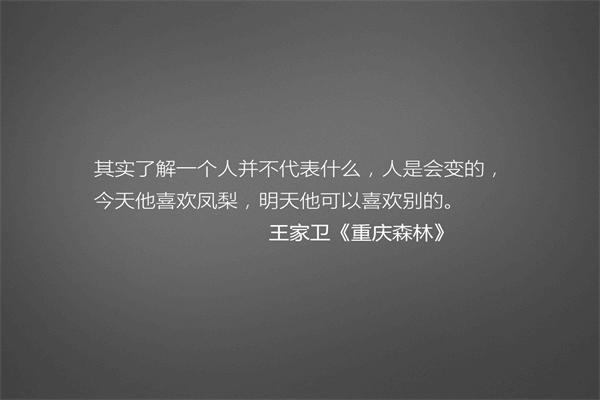 其实了解一个人并不代表什么，人是会变的，今天他喜欢凤梨，明天他可以喜欢别的。

王家卫《重庆森林》